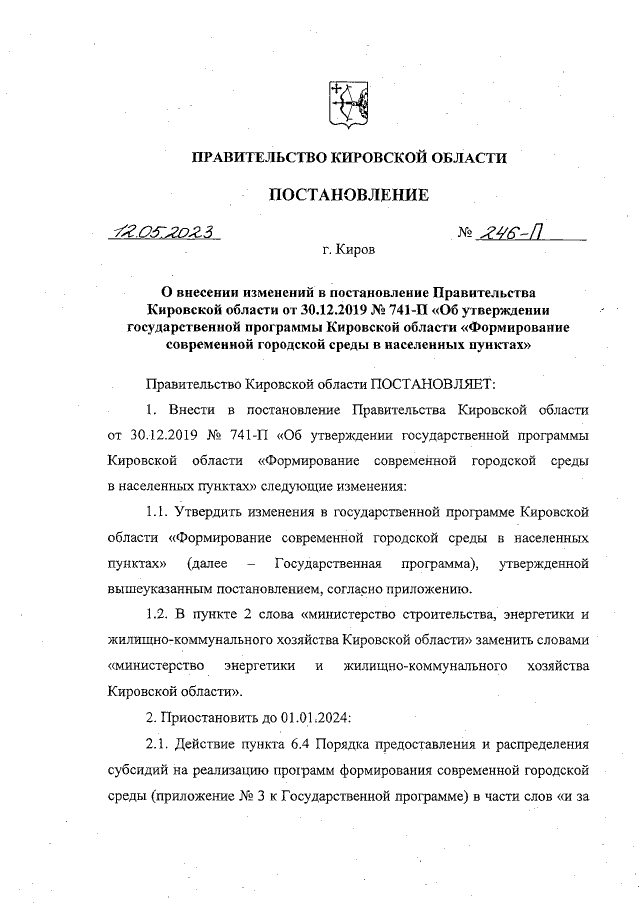 ПРАВИТЕЛЬСТВО КИРОВСКОЙ ОБЛАСТИ

ПОСТАНОВЛЕНИЕ

12.05.2023 № 246-П

г. Киров

О внесении изменений в постановление Правительства Кировской области от 30.12.2019 № 741-П «Об утверждении государственной программы Кировской области «Формирование современной городской среды в населенных пунктах»

Правительство Кировской области ПОСТАНОВЛЯЕТ:

1. Внести в постановление Правительства Кировской области от 30.12.2019 № 741-П «Об утверждении государственной программы Кировской области «Формирование современной городской среды в населенных пунктах» следующие изменения:

1.1. Утвердить изменения в государственной программе Кировской области «Формирование современной городской среды в населенных пунктах» (далее – Государственная программа), утвержденной вышеуказанным постановлением, согласно приложению.

1.2. В пункте 2 слова «министерство строительства, энергетики и жилищно-коммунального хозяйства Кировской области» заменить словами «министерство энергетики и жилищно-коммунального хозяйства Кировской области».

2. Приостановить до 01.01.2024:

2.1. Действие пункта 6.4 Порядка предоставления и распределения субсидий на реализацию программ формирования современной городской среды (приложение № 3 к Государственной программе) в части слов «и за